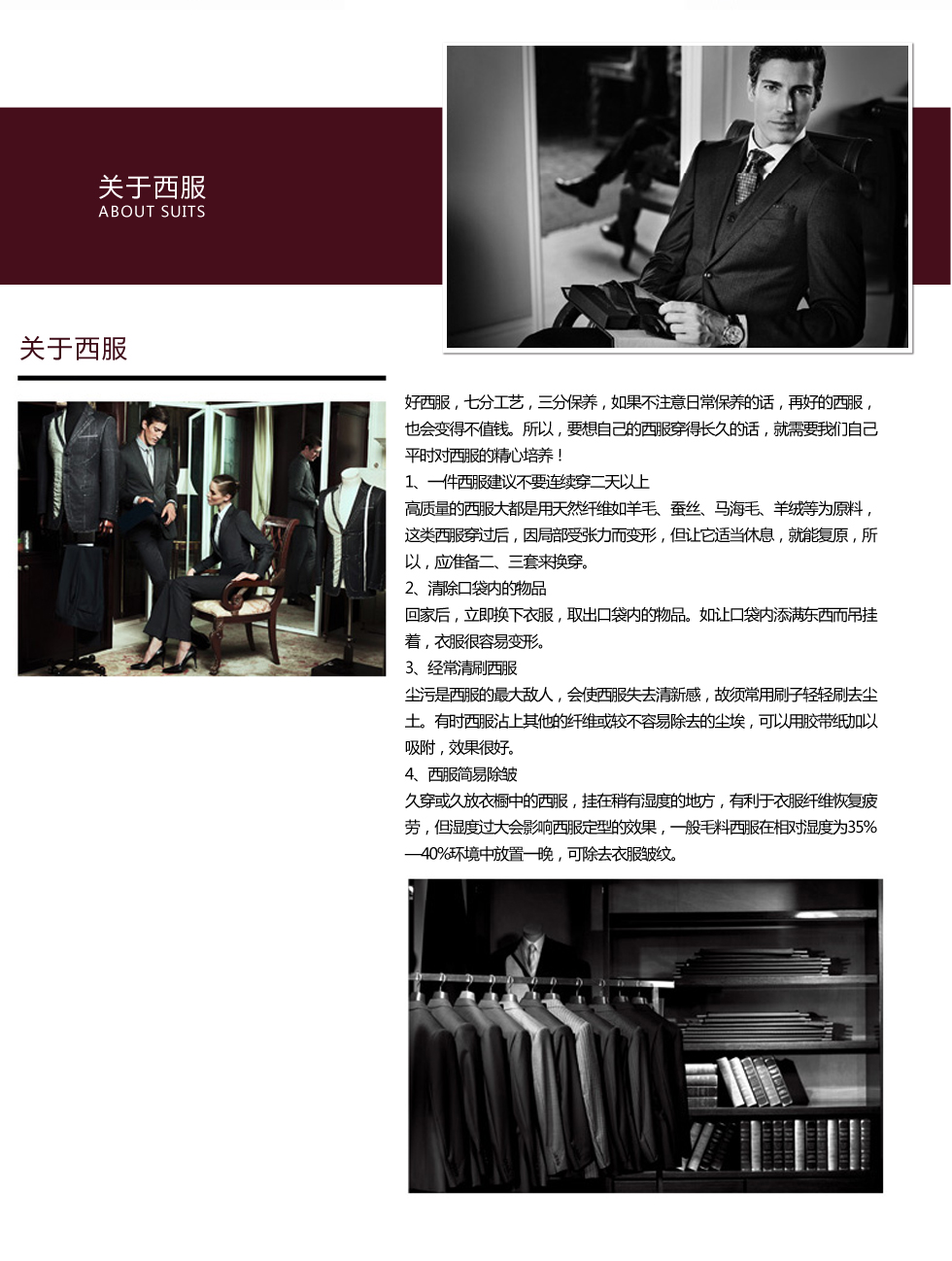 关于西服
ABOUT SUITS

关于西服

好西服，七分工艺，三分保养，如果不注意日常保养的话，再好的西服，也会变得不值钱。所以，要想自己的西服穿得长久的话，就需要我们自己平时对西服的精心培养！

1、一件西服建议不要连续穿二天以上

高质量的西服大都是用天然纤维如羊毛、蚕丝、马海毛、羊绒等为原料，这类西服穿过后，因局部受张力而变形，但让它适当休息，就能复原，所以，应准备二、三套来换穿。

2、清除口袋内的物品

回家后，立即换下衣服，取出口袋内的物品。如让口袋内添满东西而吊挂着，衣服很容易变形。

3、经常清刷西服

尘污是西服的最大敌人，会使西服失去清新感，故须常用刷子轻轻刷去尘土。有时西服沾上其他的纤维或较不容易除去的尘埃，可以用胶带纸加以吸附，效果很好。

4、西服简易除皱

久穿或久放衣橱中的西服，挂在稍有湿度的地方，有利于衣服纤维恢复疲劳，但湿度过大会影响西服定型的效果，一般毛料西服在相对湿度为35%—40%环境中放置一晚，可除去衣服皱纹。